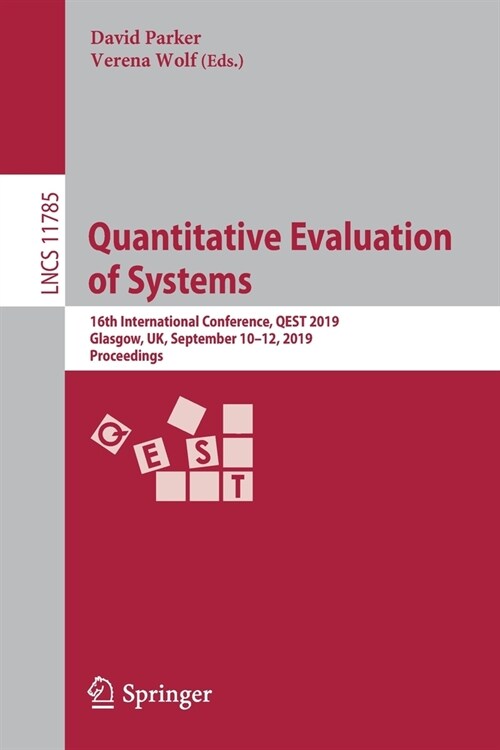 David Parker
Verena Wolf (Eds.)

LNCS 11785

Quantitative Evaluation of Systems

16th International Conference, QEST 2019
Glasgow, UK, September 10–12, 2019
Proceedings

Q E S T

Springer